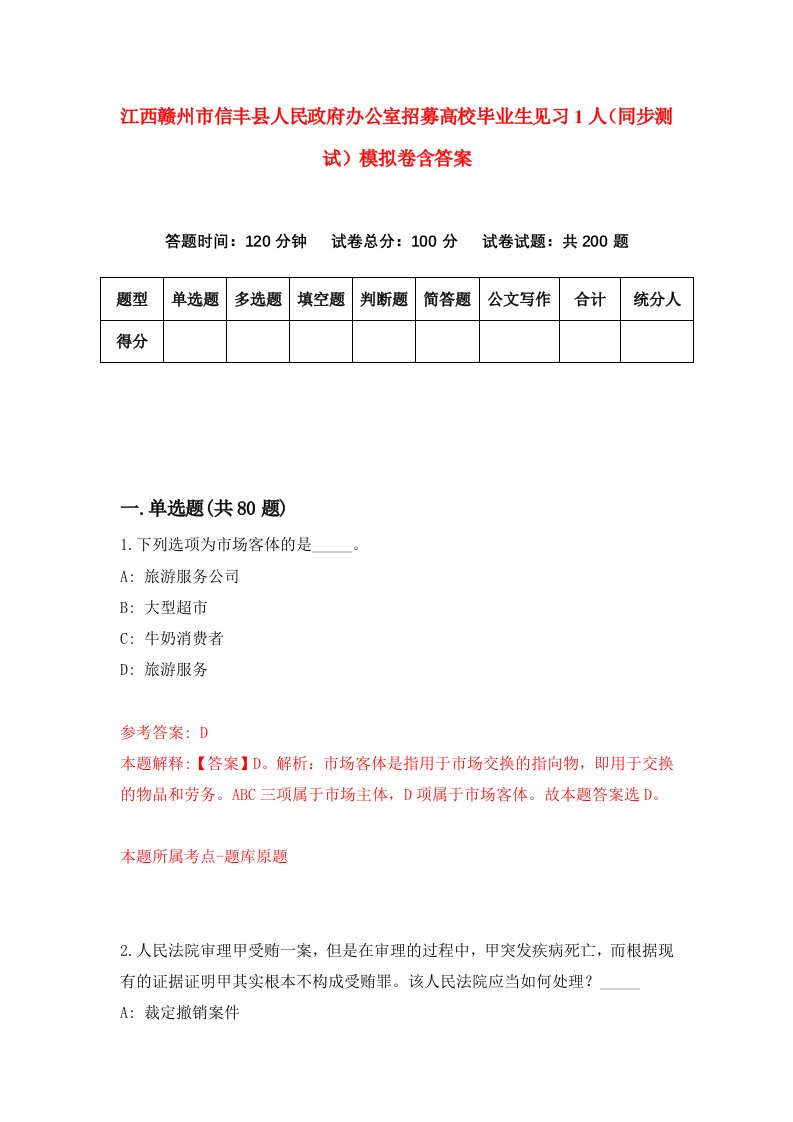 江西赣州市信丰县人民政府办公室招募高校毕业生见习1人（同步测试）模拟卷含答案

答题时间：120分钟　试卷总分：100分　试卷试题：共200题

| 题型 | 单选题 | 多选题 | 填空题 | 判断题 | 简答题 | 公文写作 | 合计 | 统分人 |
|---|---|---|---|---|---|---|---|---|
| 得分 | | | | | | | | |

一.单选题(共80题)

1.下列选项为市场客体的是_____。
A: 旅游服务公司
B: 大型超市
C: 牛奶消费者
D: 旅游服务

参考答案: D
本题解释:【答案】D。解析：市场客体是指用于市场交换的指向物，即用于交换的物品和劳务。ABC三项属于市场主体，D项属于市场客体。故本题答案选D。

本题所属考点-题库原题

2.人民法院审理甲受贿一案，但是在审理的过程中，甲突发疾病死亡，而根据现有的证据证明甲其实根本不构成受贿罪。该人民法院应当如何处理？_____
A: 裁定撤销案件